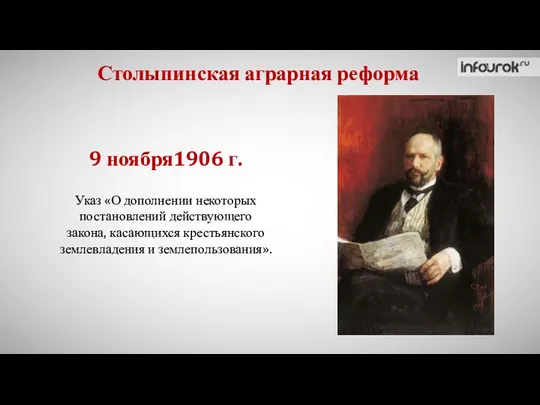 Столыпинская аграрная реформа

infourok.ru

9 ноября1906 г.

Указ «О дополнении некоторых постановлений действующего закона, касающихся крестьянского землевладения и землепользования».